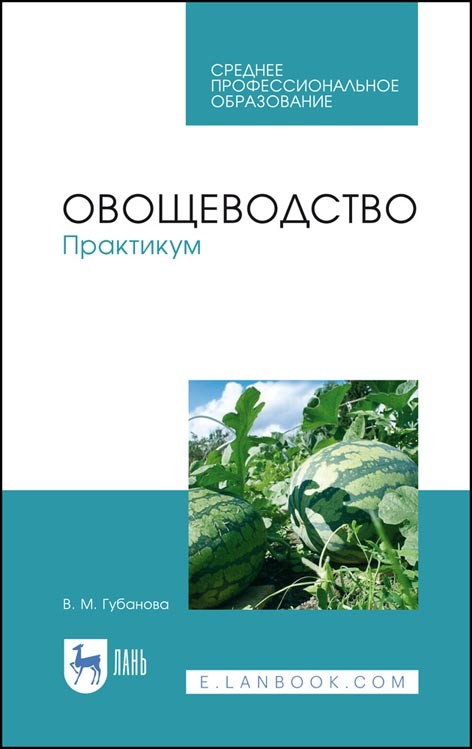 СРЕДНЕЕ ПРОФЕССИОНАЛЬНОЕ ОБРАЗОВАНИЕ

ОВОЩЕВОДСТВО
Практикум

В. М. Губанова

ЛАНЬ

E.LANBOOK.COM